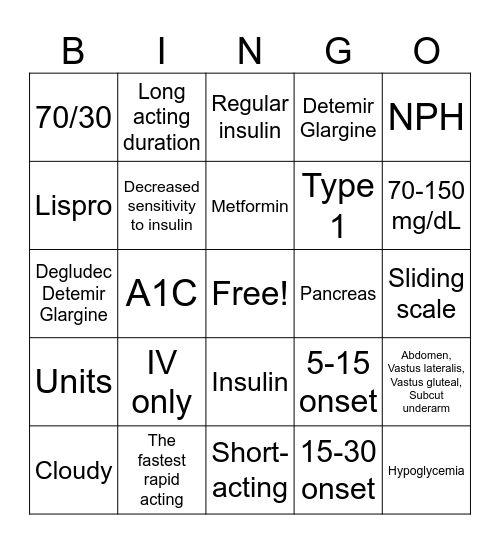 | B | I | N | G | O |
|---|---|---|---|---|
| 70/30 | Long acting duration | Regular insulin | Detemir Glargine | NPH |
| Lispro | Decreased sensitivity to insulin | Metformin | Type 1 | 70-150 mg/dL |
| Degludec Detemir Glargine | A1C | Free! | Pancreas | Sliding scale |
| Units | IV only | Insulin | 5-15 onset | Abdomen, Vastus lateralis, Vastus gluteal, Subcut underarm |
| Cloudy | The fastest rapid acting | Short-acting | 15-30 onset | Hypoglycemia |